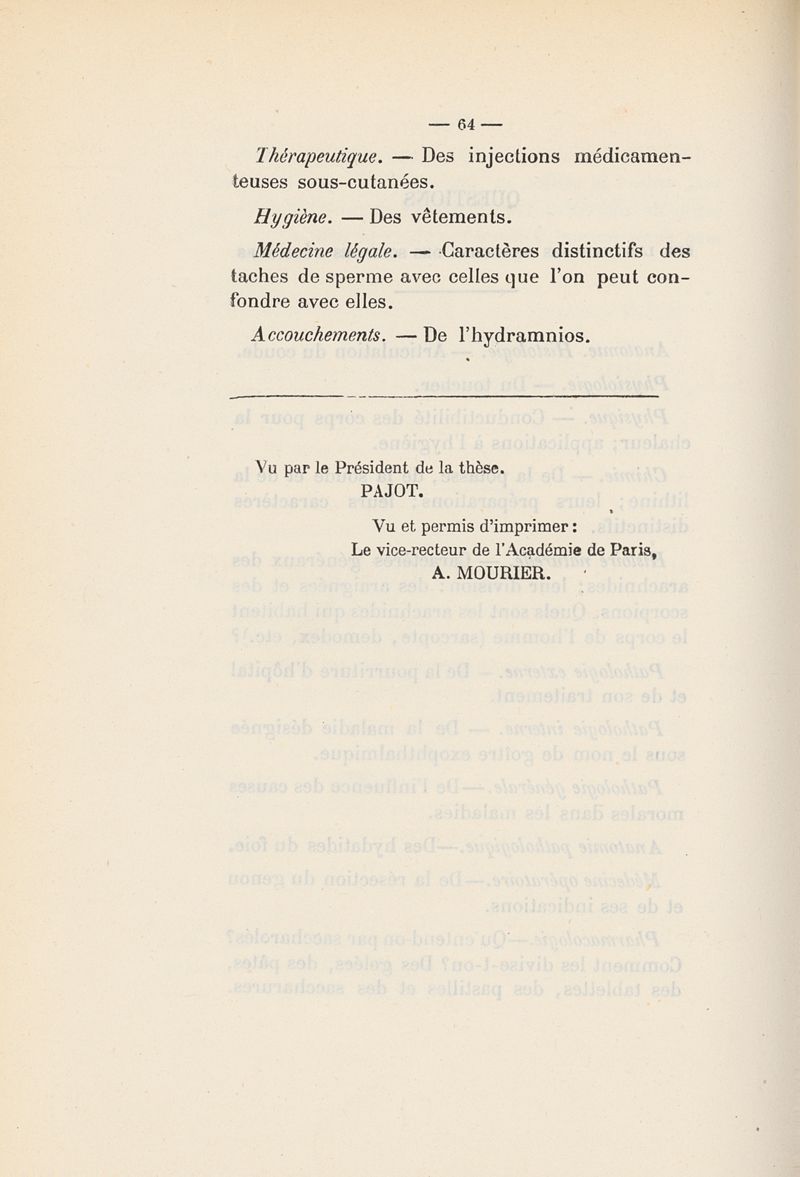 — 64 —

Thérapeutique. — Des injections médicamenteuses sous-cutanées.

Hygiène. — Des vêtements.

Médecine légale. — Caractères distinctifs des taches de sperme avec celles que l'on peut confondre avec elles.

Accouchements. — De l'hydramnios.

Vu par le Président de la thèse.
PAJOT.

Vu et permis d'imprimer :
Le vice-recteur de l'Académie de Paris,
A. MOURIER.